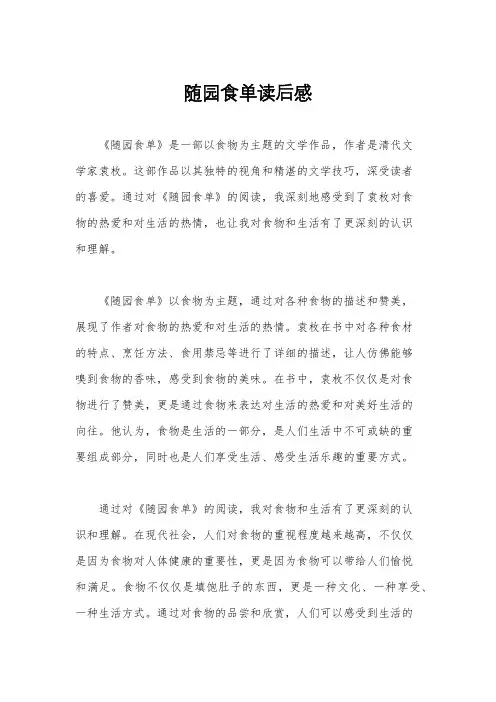 随园食单读后感

《随园食单》是一部以食物为主题的文学作品，作者是清代文学家袁枚。这部作品以其独特的视角和精湛的文学技巧，深受读者的喜爱。通过对《随园食单》的阅读，我深刻地感受到了袁枚对食物的热爱和对生活的热情，也让我对食物和生活有了更深刻的认识和理解。

《随园食单》以食物为主题，通过对各种食物的描述和赞美，展现了作者对食物的热爱和对生活的热情。袁枚在书中对各种食材的特点、烹饪方法、食用禁忌等进行了详细的描述，让人仿佛能够嗅到食物的香味，感受到食物的美味。在书中，袁枚不仅仅是对食物进行了赞美，更是通过食物来表达对生活的热爱和对美好生活的向往。他认为，食物是生活的一部分，是人们生活中不可或缺的重要组成部分，同时也是人们享受生活、感受生活乐趣的重要方式。

通过对《随园食单》的阅读，我对食物和生活有了更深刻的认识和理解。在现代社会，人们对食物的重视程度越来越高，不仅仅是因为食物对人体健康的重要性，更是因为食物可以带给人们愉悦和满足。食物不仅仅是填饱肚子的东西，更是一种文化、一种享受、一种生活方式。通过对食物的品尝和欣赏，人们可以感受到生活的